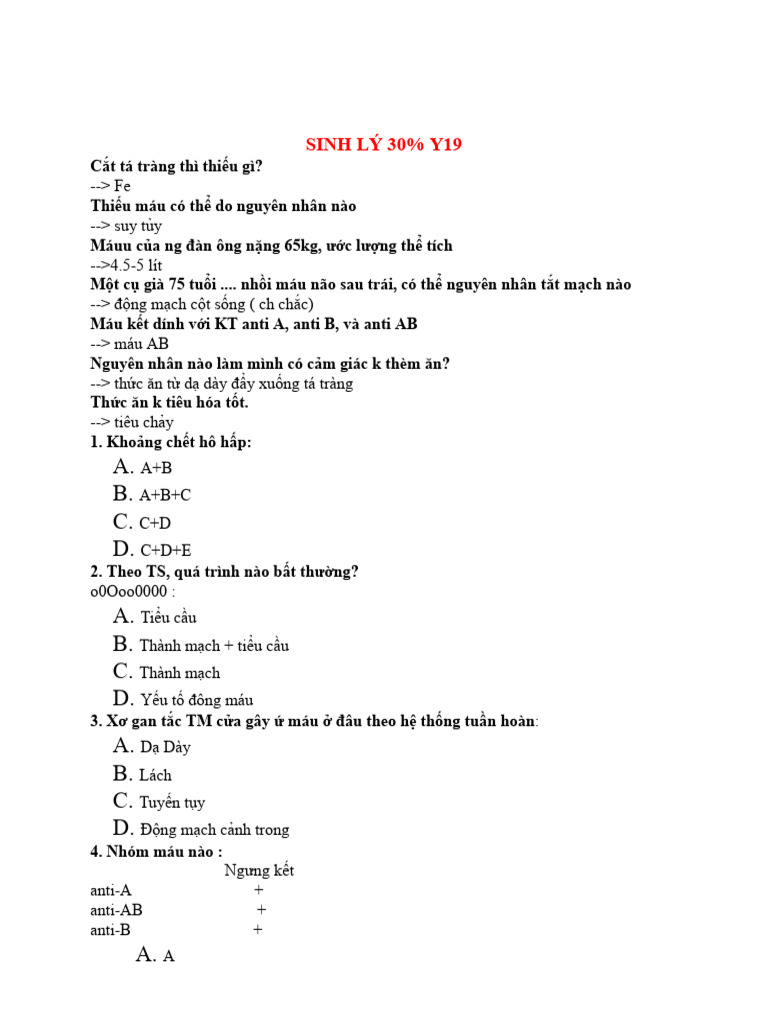 SINH LÝ 30% Y19

Cắt tá tràng thì thiếu gì?
--> Fe
Thiếu máu có thể do nguyên nhân nào
--> suy tủy
Máuu của ng đàn ông nặng 65kg, ước lượng thể tích
-->4.5-5 lít
Một cụ già 75 tuổi .... nhồi máu não sau trái, có thể nguyên nhân tắt mạch nào
--> động mạch cột sống ( ch chắc)
Máu kết dính với KT anti A, anti B, và anti AB
--> máu AB
Nguyên nhân nào làm mình có cảm giác k thèm ăn?
--> thức ăn từ dạ dày đẩy xuống tá tràng
Thức ăn k tiêu hóa tốt.
--> tiêu chảy

1. Khoảng chết hô hấp:
A. A+B
B. A+B+C
C. C+D
D. C+D+E

2. Theo TS, quá trình nào bất thường?
o0Ooo0000 :
A. Tiểu cầu
B. Thành mạch + tiểu cầu
C. Thành mạch
D. Yếu tố đông máu

3. Xơ gan tắc TM cửa gây ứ máu ở đâu theo hệ thống tuần hoàn:
A. Dạ Dày
B. Lách
C. Tuyến tụy
D. Động mạch cảnh trong

4. Nhóm máu nào :

| | Ngưng kết |
|---|---|
| anti-A | + |
| anti-AB | + |
| anti-B | + |

A. A